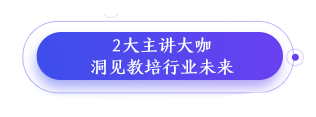 2大主讲大咖
洞见教培行业未来